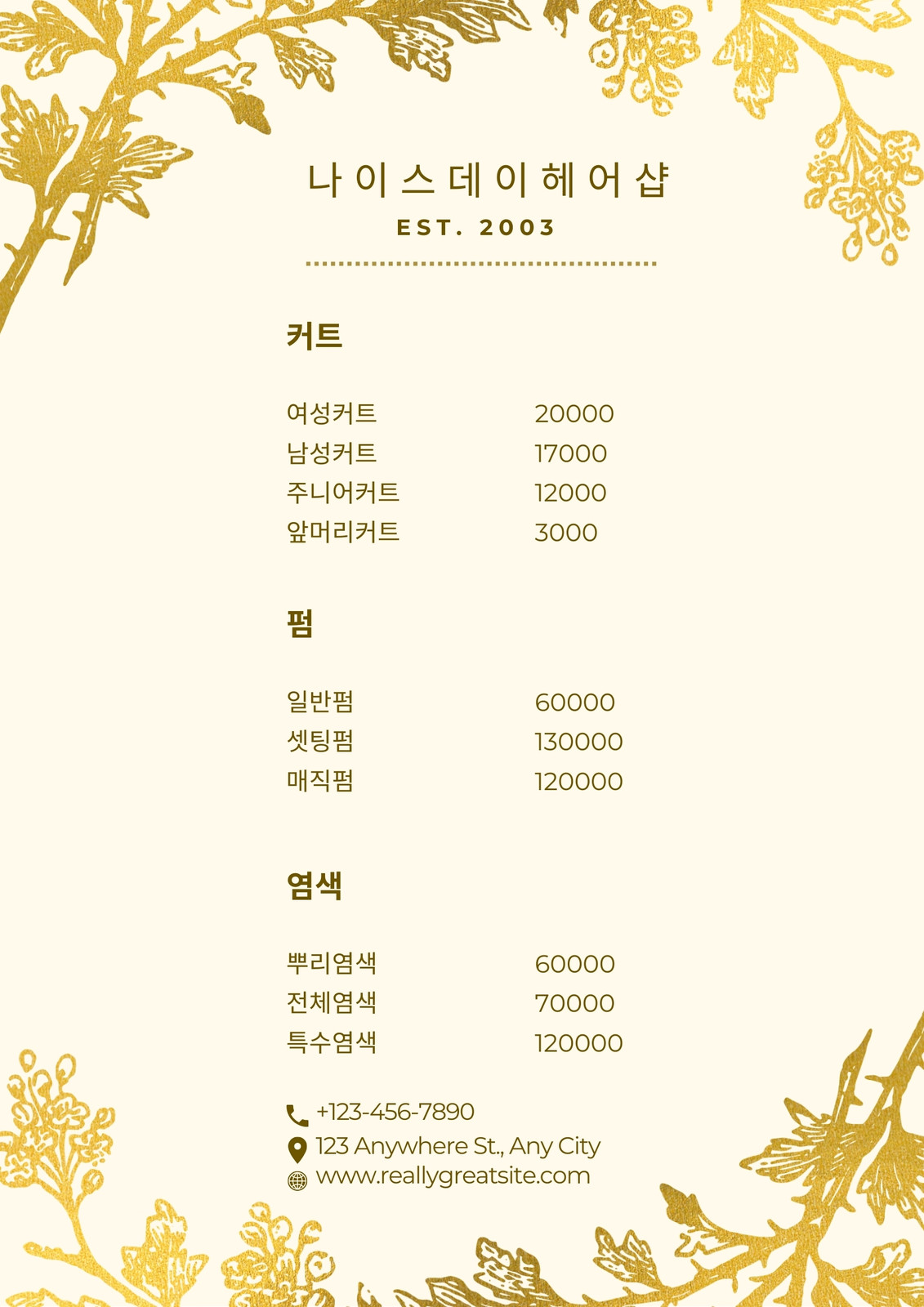 나이스데이헤어샵
EST. 2003

커트

여성커트 20000
남성커트 17000
주니어커트 12000
앞머리커트 3000

펌

일반펌 60000
셋팅펌 130000
매직펌 120000

염색

뿌리염색 60000
전체염색 70000
특수염색 120000

+123-456-7890
123 Anywhere St., Any City
www.reallygreatsite.com